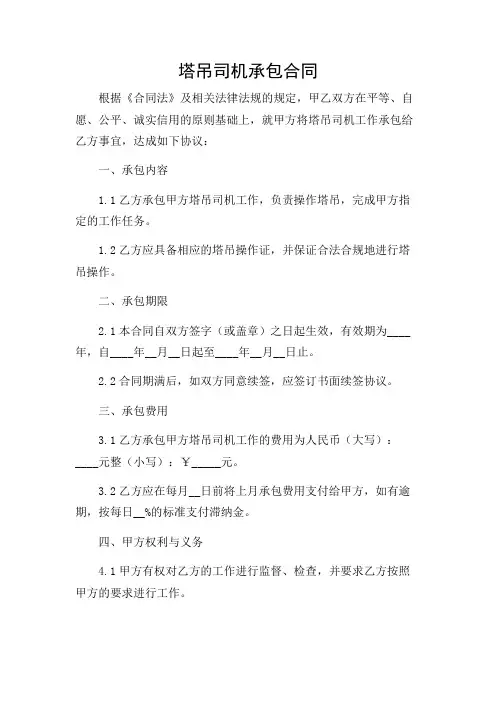 塔吊司机承包合同

根据《合同法》及相关法律法规的规定，甲乙双方在平等、自愿、公平、诚实信用的原则基础上，就甲方将塔吊司机工作承包给乙方事宜，达成如下协议：

一、承包内容

1.1 乙方承包甲方塔吊司机工作，负责操作塔吊，完成甲方指定的工作任务。

1.2 乙方应具备相应的塔吊操作证，并保证合法合规地进行塔吊操作。

二、承包期限

2.1 本合同自双方签字（或盖章）之日起生效，有效期为____年，自____年__月__日起至____年__月__日止。

2.2 合同期满后，如双方同意续签，应签订书面续签协议。

三、承包费用

3.1 乙方承包甲方塔吊司机工作的费用为人民币（大写）：____元整（小写）：￥_____元。

3.2 乙方应在每月__日前将上月承包费用支付给甲方，如有逾期，按每日__%的标准支付滞纳金。

四、甲方权利与义务

4.1 甲方有权对乙方的工作进行监督、检查，并要求乙方按照甲方的要求进行工作。